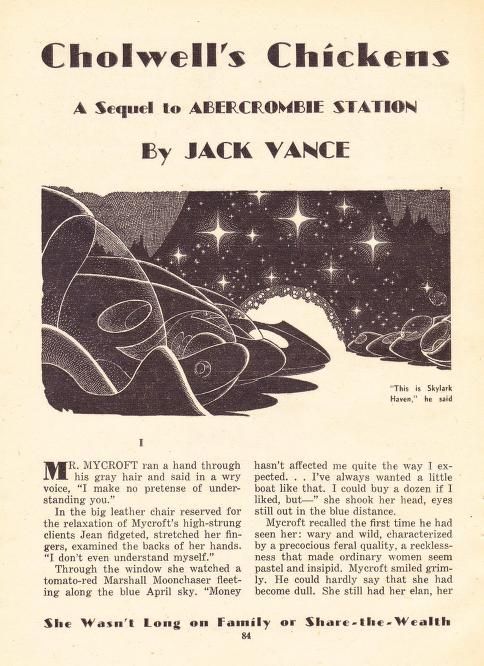 Cholwell's Chickens

A Sequel to ABERCROMBIE STATION

By JACK VANCE

"This is Skylark Haven," he said

I

MR. MYCROFT ran a hand through his gray hair and said in a wry voice, "I make no pretense of understanding you."

In the big leather chair reserved for the relaxation of Mycroft's high-strung clients Jean fidgeted, stretched her fingers, examined the backs of her hands. "I don't even understand myself."

Through the window she watched a tomato-red Marshall Moonchaser fleeting along the blue April sky. "Money hasn't affected me quite the way I expected. . . I've always wanted a little boat like that. I could buy a dozen if I liked, but—" she shook her head, eyes still out in the blue distance.

Mycroft recalled the first time he had seen her: wary and wild, characterized by a precocious feral quality, a recklessness that made ordinary women seem pastel and insipid. Mycroft smiled grimly. He could hardly say that she had become dull. She still had her elan, her

She Wasn't Long on Family or Share-the-Wealth

84